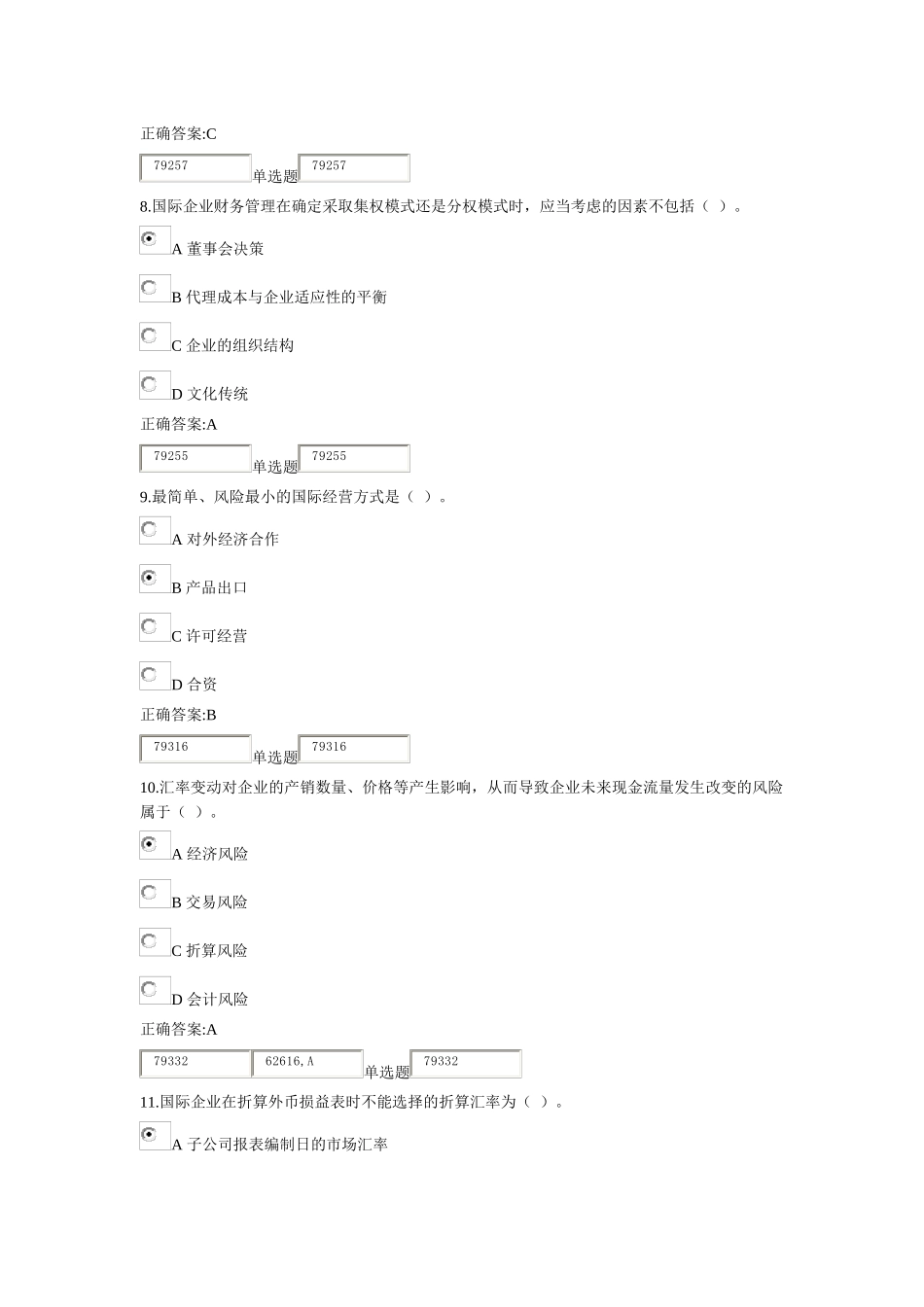 正确答案:C

79257 单选题 79257

8.国际企业财务管理在确定采取集权模式还是分权模式时，应当考虑的因素不包括（ ）。

A 董事会决策

B 代理成本与企业适应性的平衡

C 企业的组织结构

D 文化传统

正确答案:A

79255 单选题 79255

9.最简单、风险最小的国际经营方式是（ ）。

A 对外经济合作

B 产品出口

C 许可经营

D 合资

正确答案:B

79316 单选题 79316

10.汇率变动对企业的产销数量、价格等产生影响，从而导致企业未来现金流量发生改变的风险属于（ ）。

A 经济风险

B 交易风险

C 折算风险

D 会计风险

正确答案:A

79332 62616,A 单选题 79332

11.国际企业在折算外币损益表时不能选择的折算汇率为（ ）。

A 子公司报表编制日的市场汇率